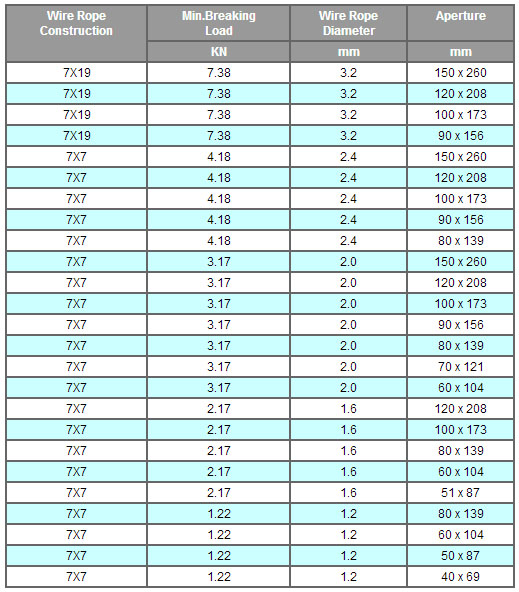 | Wire Rope Construction | Min.Breaking Load | Wire Rope Diameter | Aperture |
|---|---|---|---|
| | KN | mm | mm |
| 7X19 | 7.38 | 3.2 | 150 x 260 |
| 7X19 | 7.38 | 3.2 | 120 x 208 |
| 7X19 | 7.38 | 3.2 | 100 x 173 |
| 7X19 | 7.38 | 3.2 | 90 x 156 |
| 7X7 | 4.18 | 2.4 | 150 x 260 |
| 7X7 | 4.18 | 2.4 | 120 x 208 |
| 7X7 | 4.18 | 2.4 | 100 x 173 |
| 7X7 | 4.18 | 2.4 | 90 x 156 |
| 7X7 | 4.18 | 2.4 | 80 x 139 |
| 7X7 | 3.17 | 2.0 | 150 x 260 |
| 7X7 | 3.17 | 2.0 | 120 x 208 |
| 7X7 | 3.17 | 2.0 | 100 x 173 |
| 7X7 | 3.17 | 2.0 | 90 x 156 |
| 7X7 | 3.17 | 2.0 | 80 x 139 |
| 7X7 | 3.17 | 2.0 | 70 x 121 |
| 7X7 | 3.17 | 2.0 | 60 x 104 |
| 7X7 | 2.17 | 1.6 | 120 x 208 |
| 7X7 | 2.17 | 1.6 | 100 x 173 |
| 7X7 | 2.17 | 1.6 | 80 x 139 |
| 7X7 | 2.17 | 1.6 | 60 x 104 |
| 7X7 | 2.17 | 1.6 | 51 x 87 |
| 7X7 | 1.22 | 1.2 | 80 x 139 |
| 7X7 | 1.22 | 1.2 | 60 x 104 |
| 7X7 | 1.22 | 1.2 | 50 x 87 |
| 7X7 | 1.22 | 1.2 | 40 x 69 |